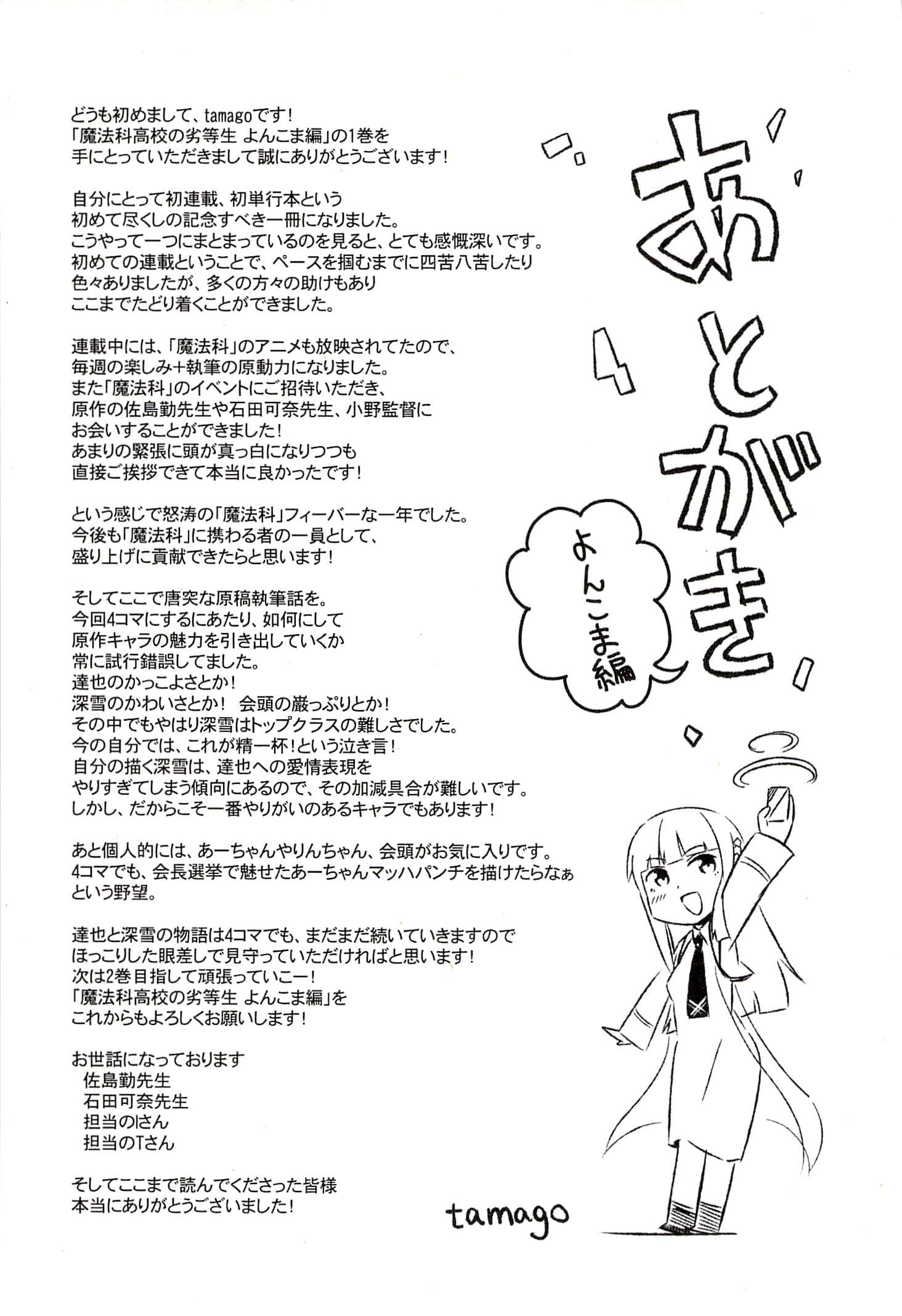 あとがき

よんこま編

どうも初めまして、tamagoです！
「魔法科高校の劣等生 よんこま編」の1巻を
手にとっていただきまして誠にありがとうございます！

自分にとって初連載、初単行本という
初めて尽くしの記念すべき一冊になりました。
こうやって一つにまとまっているのを見ると、とても感慨深いです。
初めての連載ということで、ペースを掴むまでに四苦八苦したり
色々ありましたが、多くの方々の助けもあり
ここまでたどり着くことができました。

連載中には、「魔法科」のアニメも放映されてたので、
毎週の楽しみ＋執筆の原動力になりました。
また「魔法科」のイベントにご招待いただき、
原作の佐島勤先生や石田可奈先生、小野監督に
お会いすることができました！
あまりの緊張に頭が真っ白になりつつも
直接ご挨拶できて本当に良かったです！

という感じで怒涛の「魔法科」フィーバーな一年でした。
今後も「魔法科」に携わる者の一員として、
盛り上げに貢献できたらと思います！

そしてここで唐突な原稿執筆話を。
今回4コマにするにあたり、如何にして
原作キャラの魅力を引き出していくか
常に試行錯誤してました。
達也のかっこよさとか！
深雪のかわいさとか！　会頭の厳っぷりとか！
その中でもやはり深雪はトップクラスの難しさでした。
今の自分では、これが精一杯！という泣き言！
自分の描く深雪は、達也への愛情表現を
やりすぎてしまう傾向にあるので、その加減具合が難しいです。
しかし、だからこそ一番やりがいのあるキャラでもあります！

あと個人的には、あーちゃんやりんちゃん、会頭がお気に入りです。
4コマでも、会長選挙で魅せたあーちゃんマッハパンチを描けたらなぁ
という野望。

達也と深雪の物語は4コマでも、まだまだ続いていきますので
ほっこりした眼差しで見守っていただければと思います！
次は2巻目指して頑張っていこー！
「魔法科高校の劣等生 よんこま編」を
これからもよろしくお願いします！

お世話になっております
佐島勤先生
石田可奈先生
担当のIさん
担当のTさん

そしてここまで読んでくださった皆様
本当にありがとうございました！

tamago